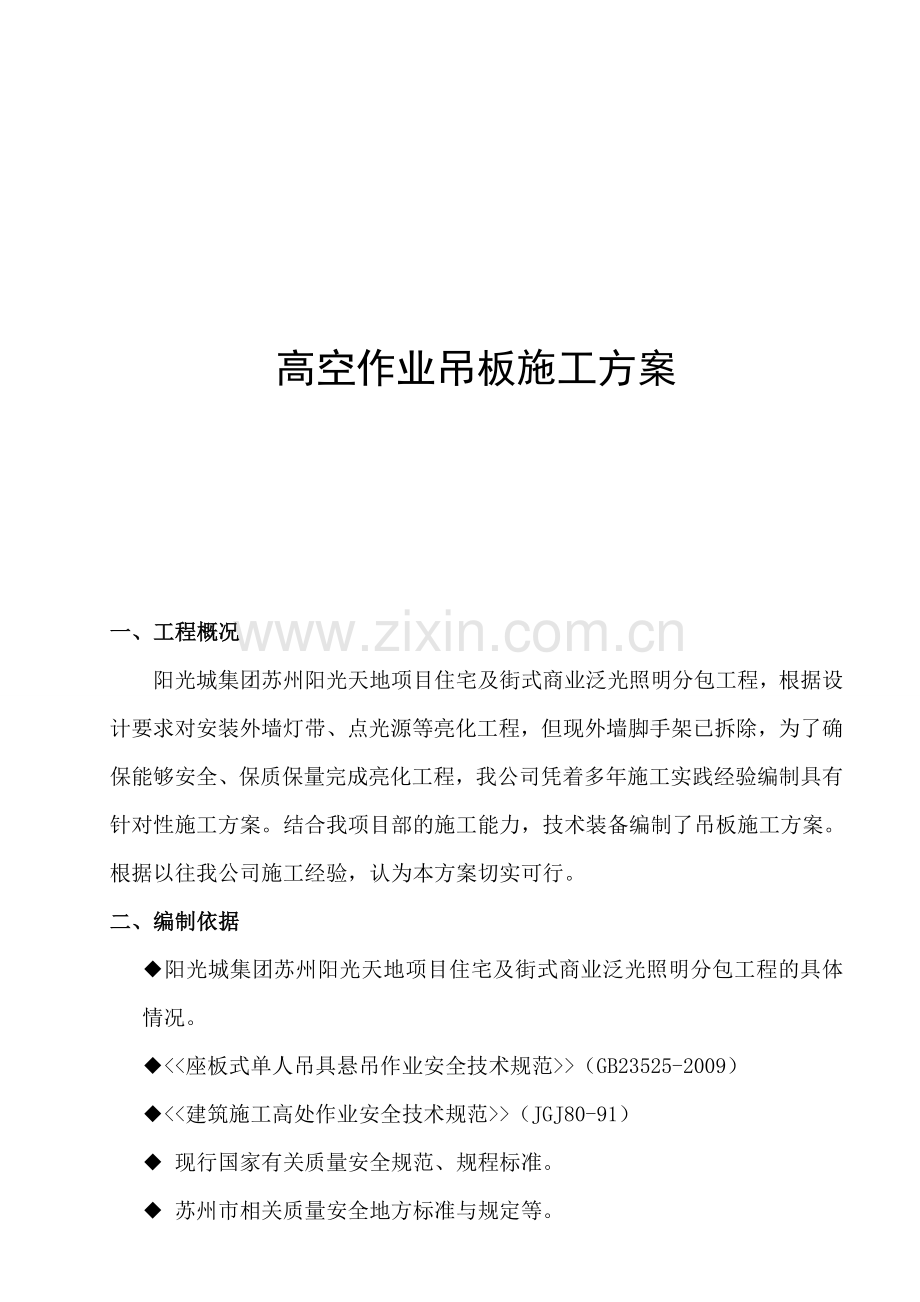 高空作业吊板施工方案

一、工程概况

www.zixin.com.cn

阳光城集团苏州阳光天地项目住宅及街式商业泛光照明分包工程，根据设计要求对安装外墙灯带、点光源等亮化工程，但现外墙脚手架已拆除，为了确保能够安全、保质保量完成亮化工程，我公司凭着多年施工实践经验编制具有针对性施工方案。结合我项目部的施工能力，技术装备编制了吊板施工方案。根据以往我公司施工经验，认为本方案切实可行。

二、编制依据

◆阳光城集团苏州阳光天地项目住宅及街式商业泛光照明分包工程的具体情况。

◆<<座板式单人吊具悬吊作业安全技术规范>>（GB23525-2009）

◆<<建筑施工高处作业安全技术规范>>（JGJ80-91）

◆ 现行国家有关质量安全规范、规程标准。

◆ 苏州市相关质量安全地方标准与规定等。